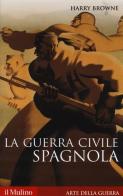 HARRY BROWNE

LA GUERRA CIVILE SPAGNOLA

il Mulino

ARTE DELLA GUERRA